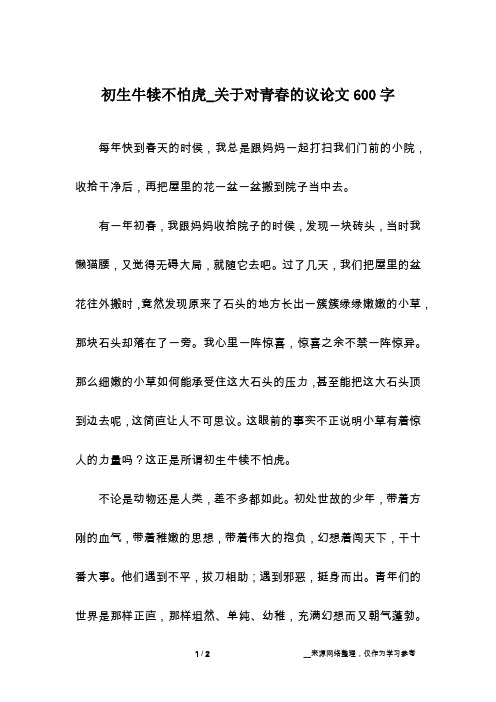 初生牛犊不怕虎_关于对青春的议论文600字

每年快到春天的时候，我总是跟妈妈一起打扫我们门前的小院，收拾干净后，再把屋里的花一盆一盆搬到院子当中去。

有一年初春，我跟妈妈收拾院子的时候，发现一块砖头，当时我懒猫腰，又觉得无碍大局，就随它去吧。过了几天，我们把屋里的盆花往外搬时，竟然发现原来了石头的地方长出一簇簇绿绿嫩嫩的小草，那块石头却落在了一旁。我心里一阵惊喜，惊喜之余不禁一阵惊异。那么细嫩的小草如何能承受住这大石头的压力，甚至能把这大石头顶到边去呢，这简直让人不可思议。这眼前的事实不正说明小草有着惊人的力量吗？这正是所谓初生牛犊不怕虎。

不论是动物还是人类，差不多都如此。初处世故的少年，带着方刚的血气，带着稚嫩的思想，带着伟大的抱负，幻想着闯天下，干十番大事。他们遇到不平，拔刀相助；遇到邪恶，挺身而出。青年们的世界是那样正直，那样坦然、单纯、幼稚，充满幻想而又朝气蓬勃。

1 / 2

__来源网络整理，仅作为学习参考